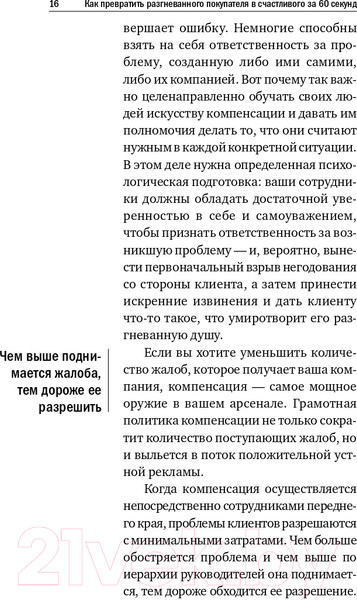 16 Как превратить разгневанного покупателя в счастливого за 60 секунд

вершает ошибку. Немногие способны взять на себя ответственность за проблему, созданную либо ими самими, либо их компанией. Вот почему так важно целенаправленно обучать своих людей искусству компенсации и давать им полномочия делать то, что они считают нужным в каждой конкретной ситуации. В этом деле нужна определенная психологическая подготовка: ваши сотрудники должны обладать достаточной уверенностью в себе и самоуважением, чтобы признать ответственность за возникшую проблему — и, вероятно, вынести первоначальный взрыв негодования со стороны клиента, а затем принести искренние извинения и дать клиенту что-то такое, что умиротворит его разгневанную душу.

Чем выше поднимается жалоба, тем дороже ее разрешить

Если вы хотите уменьшить количество жалоб, которое получает ваша компания, компенсация — самое мощное оружие в вашем арсенале. Грамотная политика компенсации не только сократит количество поступающих жалоб, но и выльется в поток положительной устной рекламы.

Когда компенсация осуществляется непосредственно сотрудниками переднего края, проблемы клиентов разрешаются с минимальными затратами. Чем больше обостряется проблема и чем выше по иерархии руководителей она поднимается, тем дороже обходится ее разрешение.

21vek.by